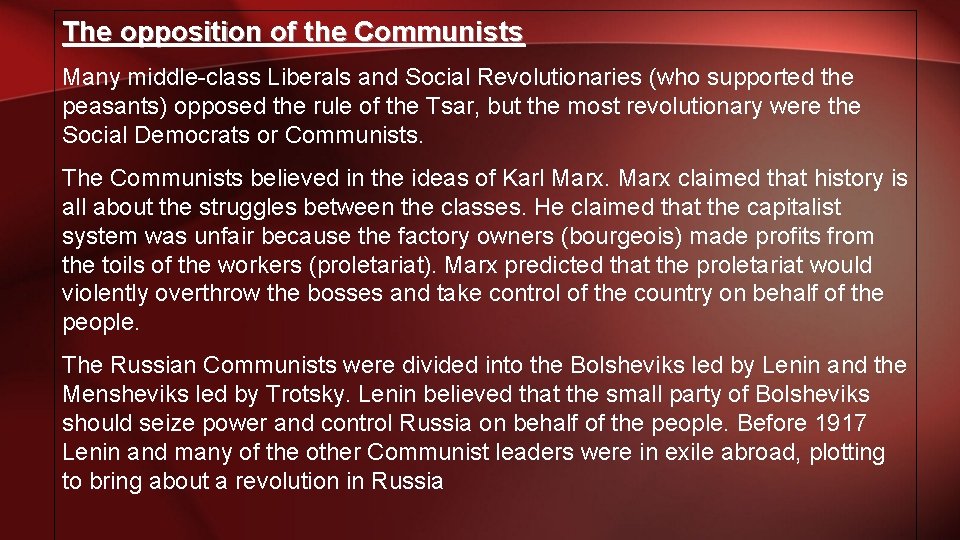 The opposition of the Communists

Many middle-class Liberals and Social Revolutionaries (who supported the peasants) opposed the rule of the Tsar, but the most revolutionary were the Social Democrats or Communists.

The Communists believed in the ideas of Karl Marx. Marx claimed that history is all about the struggles between the classes. He claimed that the capitalist system was unfair because the factory owners (bourgeois) made profits from the toils of the workers (proletariat). Marx predicted that the proletariat would violently overthrow the bosses and take control of the country on behalf of the people.

The Russian Communists were divided into the Bolsheviks led by Lenin and the Mensheviks led by Trotsky. Lenin believed that the small party of Bolsheviks should seize power and control Russia on behalf of the people. Before 1917 Lenin and many of the other Communist leaders were in exile abroad, plotting to bring about a revolution in Russia